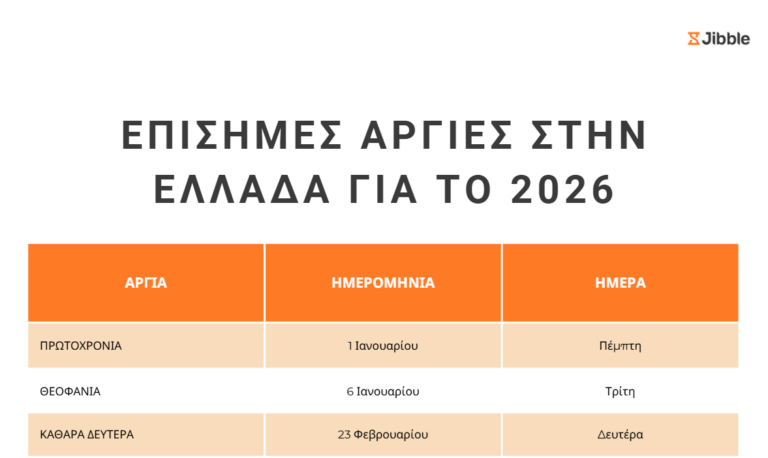 Jibble

ΕΠΙΣΗΜΕΣ ΑΡΓΙΕΣ ΣΤΗΝ ΕΛΛΑΔΑ ΓΙΑ ΤΟ 2026

| ΑΡΓΙΑ | ΗΜΕΡΟΜΗΝΙΑ | ΗΜΕΡΑ |
|---|---|---|
| ΠΡΩΤΟΧΡΟΝΙΑ | 1 Ιανουαρίου | Πέμπτη |
| ΘΕΟΦΑΝΙΑ | 6 Ιανουαρίου | Τρίτη |
| ΚΑΘΑΡΑ ΔΕΥΤΕΡΑ | 23 Φεβρουαρίου | Δευτέρα |